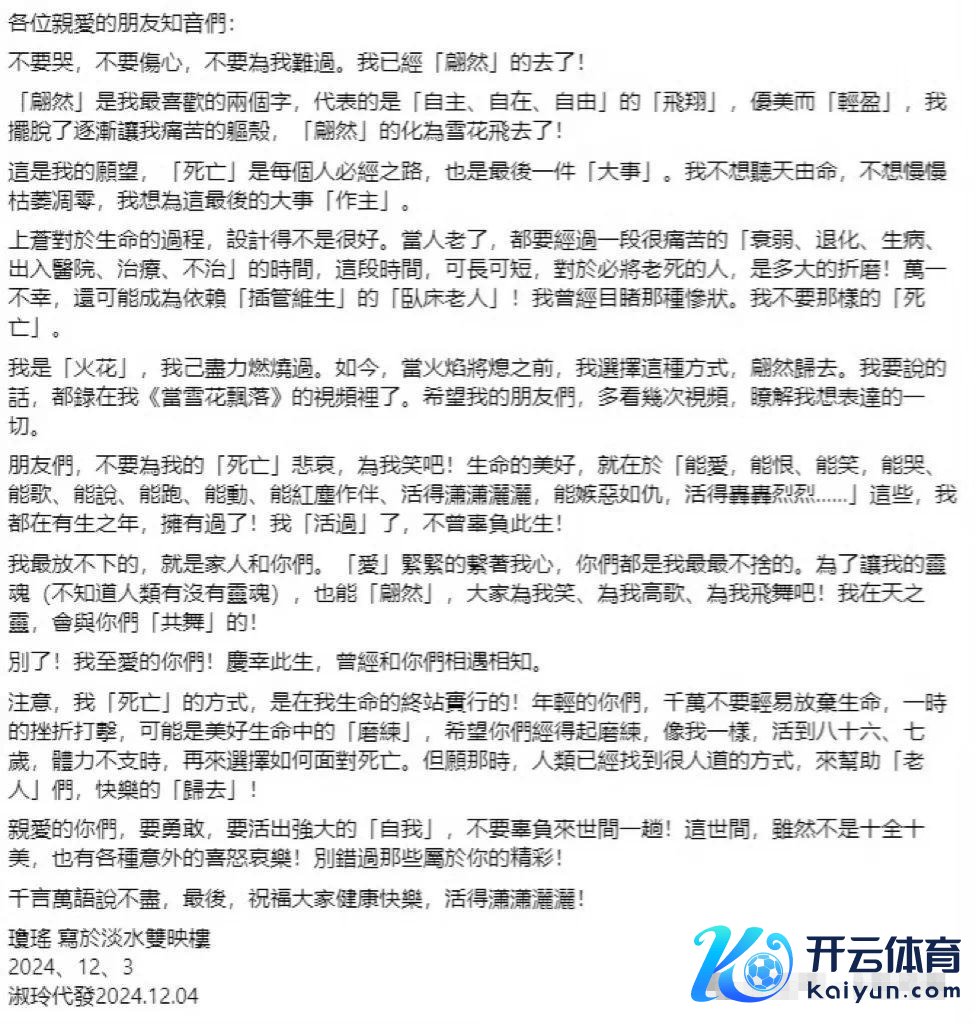 各位親愛的朋友知音們：

不要哭，不要傷心，不要為我難過。我已經「翩然」的去了！

「翩然」是我最喜歡的兩個字，代表的是「自主、自在、自由」的「飛翔」，優美而「輕盈」，我擺脫了逐漸讓我痛苦的軀殼，「翩然」的化為雪花飛去了！

這是我的願望，「死亡」是每個人必經之路，也是最後一件「大事」。我不想聽天由命，不想慢慢枯萎凋零，我想為這最後的大事「作主」。

上蒼對於生命的過程，設計得不是很好。當人老了，都要經過一段很痛苦的「衰弱、退化、生病、出入醫院、治療、不治」的時間，這段時間，可長可短，對於必將老死的人，是多大的折磨！萬一不幸，還可能成為依賴「插管維生」的「臥床老人」！我曾經目睹那種慘狀。我不要那樣的「死亡」。

我是「火花」，我已盡力燃燒過。如今，當火焰將熄之前，我選擇這種方式，翩然歸去。我要說的話，都錄在我《當雪花飄落》的視頻裡了。希望我的朋友們，多看幾次視頻，瞭解我想表達的一切。

朋友們，不要為我的「死亡」悲哀，為我笑吧！生命的美好，就在於「能愛，能恨、能笑，能哭、能歌、能說、能跑、能動、能紅塵作伴、活得瀟瀟灑灑，能嫉惡如仇，活得轟轟烈烈……」這些，我都在有生之年，擁有過了！我「活過」了，不曾辜負此生！

我最放不下的，就是家人和你們。「愛」緊緊的繫著我心，你們都是我最最不捨的。為了讓我的靈魂（不知道人類有沒有靈魂），也能「翩然」，大家為我笑、為我高歌、為我飛舞吧！我在天之靈，會與你們「共舞」的！

別了！我至愛的你們！慶幸此生，曾經和你們相遇相知。

注意，我「死亡」的方式，是在我生命的終站實行的！年輕的你們，千萬不要輕易放棄生命，一時的挫折打擊，可能是美好生命中的「磨練」，希望你們經得起磨練，像我一樣，活到八十六、七歲，體力不支時，再來選擇如何面對死亡。但願那時，人類已經找到很人道的方式，來幫助「老人」們，快樂的「歸去」！

親愛的你們，要勇敢，要活出強大的「自我」，不要辜負來世間一趟！這世間，雖然不是十全十美，也有各種意外的喜怒哀樂！別錯過那些屬於你的精彩！

千言萬語說不盡，最後，祝福大家健康快樂，活得瀟瀟灑灑！

瓊瑤 寫於淡水雙映樓
2024、12、3
淑玲代發2024.12.04

开云体育
kaiyun.com